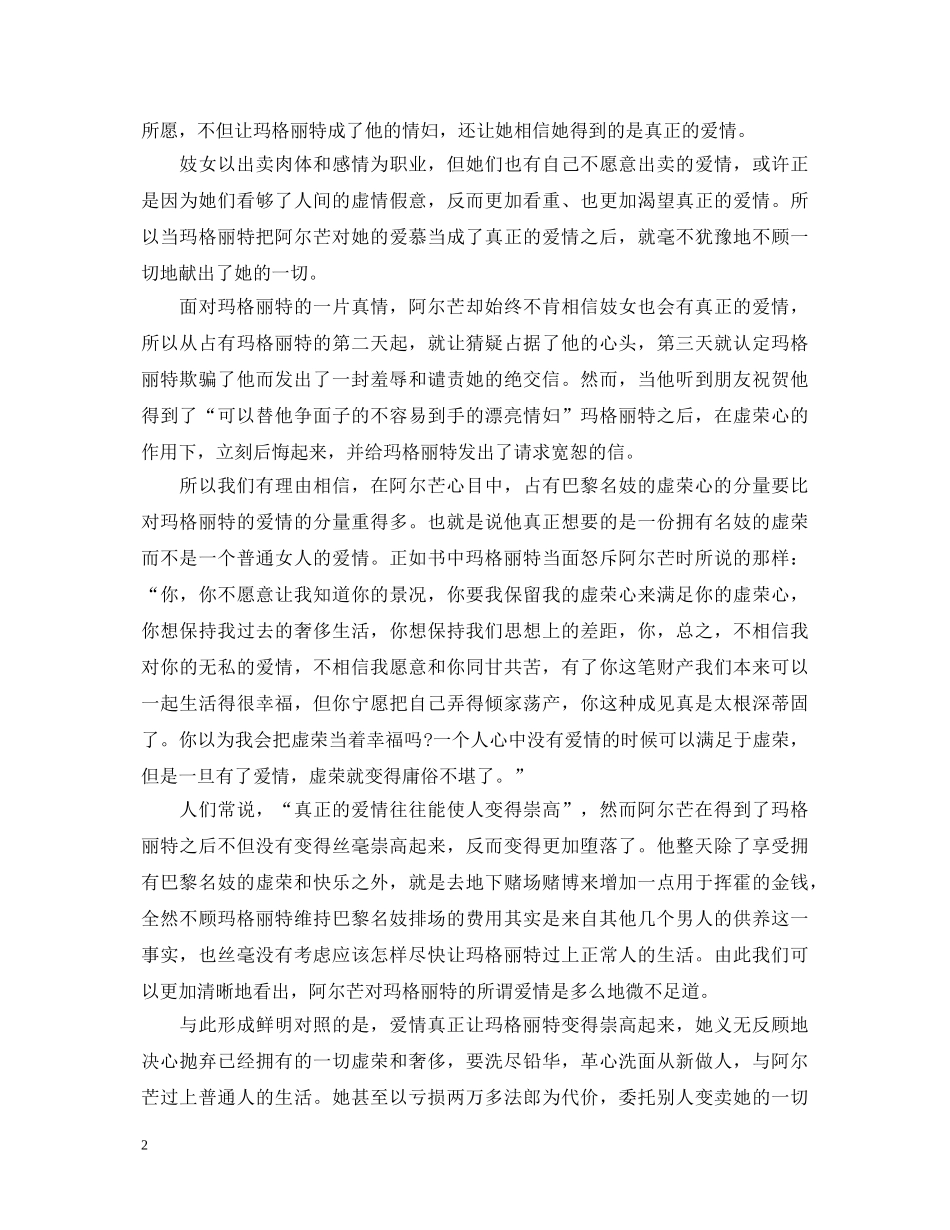 所愿，不但让玛格丽特成了他的情妇，还让她相信她得到的是真正的爱情。

妓女以出卖肉体和感情为职业，但她们也有自己不愿意出卖的爱情，或许正是因为她们看够了人间的虚情假意，反而更加看重、也更加渴望真正的爱情。所以当玛格丽特把阿尔芒对她的爱慕当成了真正的爱情之后，就毫不犹豫地不顾一切地献出了她的一切。

面对玛格丽特的一片真情，阿尔芒却始终不肯相信妓女也会有真正的爱情，所以从占有玛格丽特的第二天起，就让猜疑占据了他的心头，第三天就认定玛格丽特欺骗了他而发出了一封羞辱和谴责她的绝交信。然而，当他听到朋友祝贺他得到了“可以替他争面子的不容易到手的漂亮情妇”玛格丽特之后，在虚荣心的作用下，立刻后悔起来，并给玛格丽特发出了请求宽恕的信。

所以我们有理由相信，在阿尔芒心目中，占有巴黎名妓的虚荣心的分量要比对玛格丽特的爱情的分量重得多。也就是说他真正想要的是一份拥有名妓的虚荣而不是一个普通女人的爱情。正如书中玛格丽特当面怒斥阿尔芒时所说的那样：“你，你不愿意让我知道你的景况，你要我保留我的虚荣心来满足你的虚荣心，你想保持我过去的奢侈生活，你想保持我们思想上的差距，你，总之，不相信我对你的无私的爱情，不相信我愿意和你同甘共苦，有了你这笔财产我们本来可以一起生活得很幸福，但你宁愿把自己弄得倾家荡产，你这种成见真是太根深蒂固了。你以为我会把虚荣当着幸福吗?一个人心中没有爱情的时候可以满足于虚荣，但是一旦有了爱情，虚荣就变得庸俗不堪了。”

人们常说，“真正的爱情往往能使人变得崇高”，然而阿尔芒在得到了玛格丽特之后不但没有变得丝毫崇高起来，反而变得更加堕落了。他整天除了享受拥有巴黎名妓的虚荣和快乐之外，就是去地下赌场赌博来增加一点用于挥霍的金钱，全然不顾玛格丽特维持巴黎名妓排场的费用其实是来自其他几个男人的供养这一事实，也丝毫没有考虑应该怎样尽快让玛格丽特过上正常人的生活。由此我们可以更加清晰地看出，阿尔芒对玛格丽特的所谓爱情是多么地微不足道。

与此形成鲜明对照的是，爱情真正让玛格丽特变得崇高起来，她义无反顾地决心抛弃已经拥有的一切虚荣和奢侈，要洗尽铅华，革心洗面从新做人，与阿尔芒过上普通人的生活。她甚至以亏损两万多法郎为代价，委托别人变卖她的一切

2